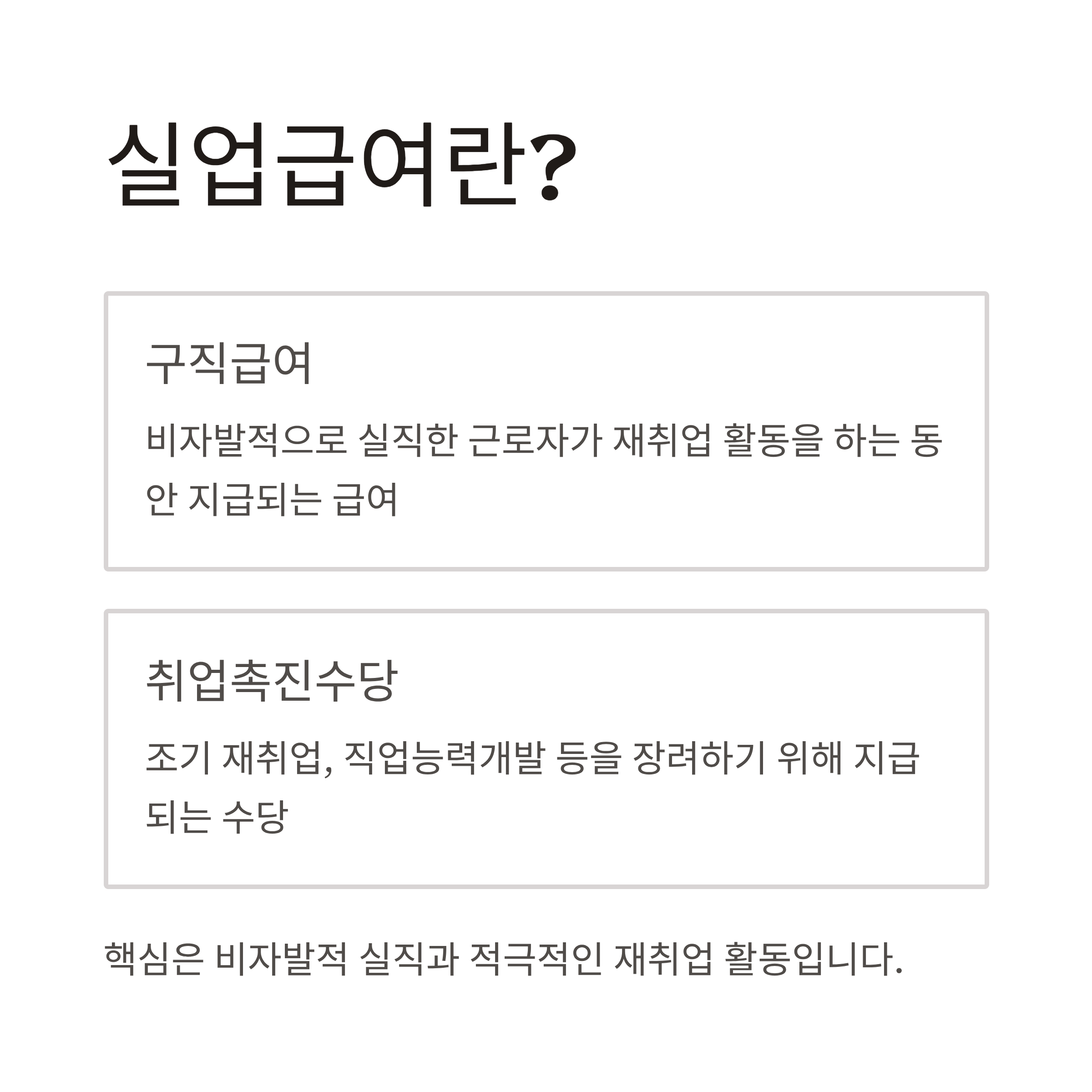 실업급여란?

구직급여

비자발적으로 실직한 근로자가 재취업 활동을 하는 동안 지급되는 급여

취업촉진수당

조기 재취업, 직업능력개발 등을 장려하기 위해 지급되는 수당

핵심은 비자발적 실직과 적극적인 재취업 활동입니다.